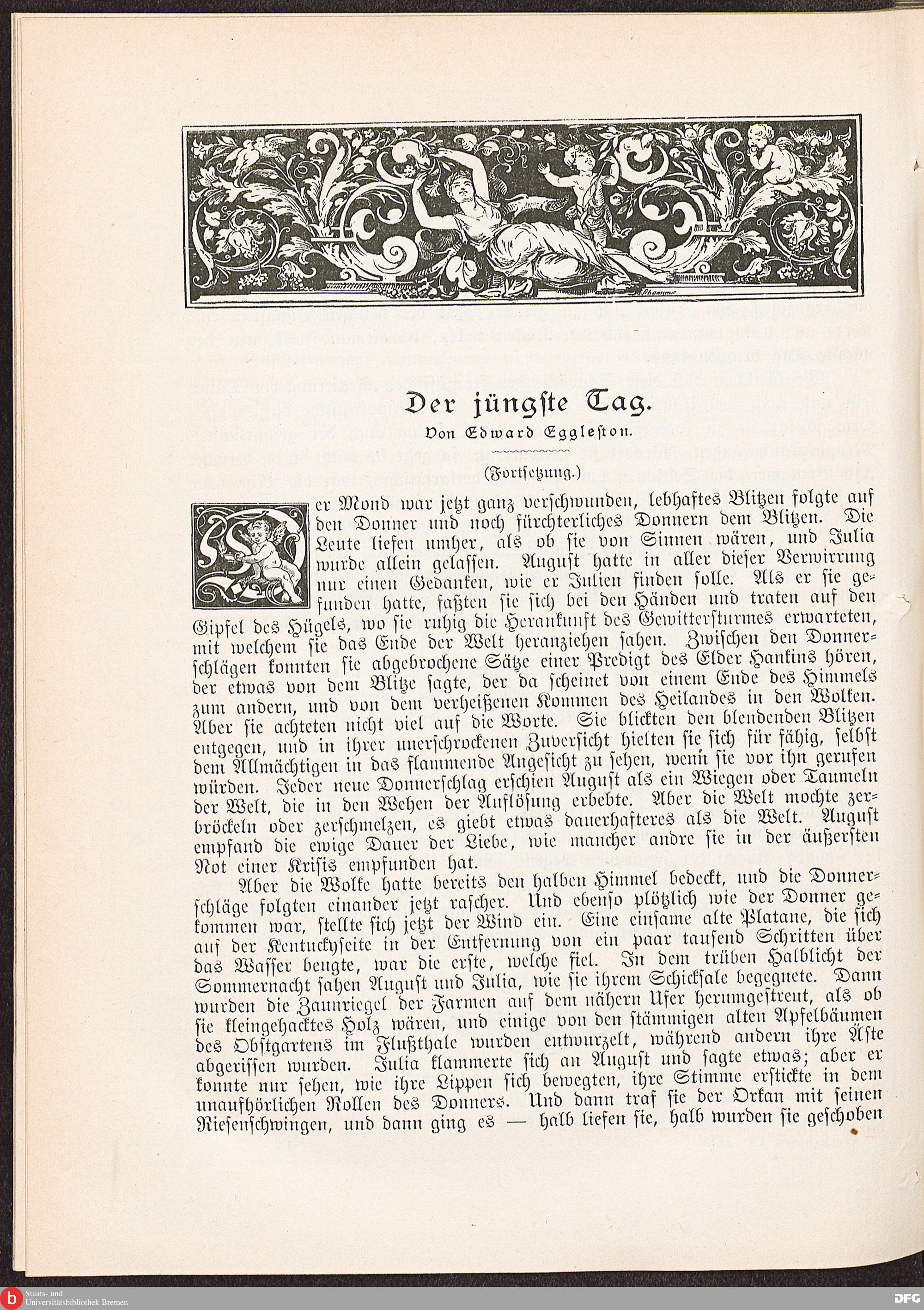 Der jüngste Tag.

Von Edward Eggleston.

(Fortsetzung.)

Der Mond war jetzt ganz verschwunden, lebhaftes Blitzen folgte auf den Donner und noch fürchterliches Donnern dem Blitzen. Die Leute liefen umher, als ob sie von Sinnen wären, und Julia wurde allein gelassen. August hatte in aller dieser Verwirrung nur einen Gedanken, wie er Julien finden solle. Als er sie gefunden hatte, faßten sie sich bei den Händen und traten auf den Gipfel des Hügels, wo sie ruhig die Herankunft des Gewittersturmes erwarteten, mit welchem sie das Ende der Welt heranziehen sahen. Zwischen den Donnerschlägen konnten sie abgebrochene Sätze einer Predigt des Elder Hankins hören, der etwas von dem Blitze sagte, der da scheinet von einem Ende des Himmels zum andern, und von dem verheißenen Kommen des Heilandes in den Wolken. Aber sie achteten nicht viel auf die Worte. Sie blickten den blendenden Blitzen entgegen, und in ihrer unerschrockenen Zuversicht hielten sie sich für fähig, selbst dem Allmächtigen in das flammende Angesicht zu sehen, wenn sie vor ihn gerufen würden. Jeder neue Donnerschlag erschien August als ein Wiegen oder Taumeln der Welt, die in den Wehen der Auflösung erbebte. Aber die Welt mochte zerbröckeln oder zerschmelzen, es giebt etwas dauerhafteres als die Welt. August empfand die ewige Dauer der Liebe, wie mancher andre sie in der äußersten Not einer Krisis empfunden hat.

Aber die Wolke hatte bereits den halben Himmel bedeckt, und die Donnerschläge folgten einander jetzt rascher. Und ebenso plötzlich wie der Donner gekommen war, stellte sich jetzt der Wind ein. Eine einsame alte Platane, die sich auf der Kentuckyseite in der Entfernung von ein paar tausend Schritten über das Wasser beugte, war die erste, welche fiel. In dem trüben Halblicht der Sommernacht sahen August und Julia, wie sie ihrem Schicksale begegnete. Dann wurden die Zaunriegel der Farmen auf dem nähern Ufer herumgestreut, als ob sie kleingehacktes Holz wären, und einige von den stämmigen alten Apfelbäumen des Obstgartens im Flußthale wurden entwurzelt, während andern ihre Äste abgerissen wurden. Julia klammerte sich an August und sagte etwas; aber er konnte nur sehen, wie ihre Lippen sich bewegten, ihre Stimme erstickte in dem unaufhörlichen Rollen des Donners. Und dann traf sie der Orkan mit seinen Riesenschwingen, und dann ging es — halb liefen sie, halb wurden sie geschoben

Staats- und Universitätsbibliothek Bremen

DFG